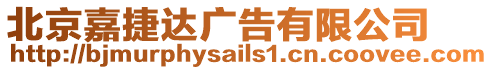 北京嘉捷达广告有限公司
http://bjmurphysails1.cn.coovee.com